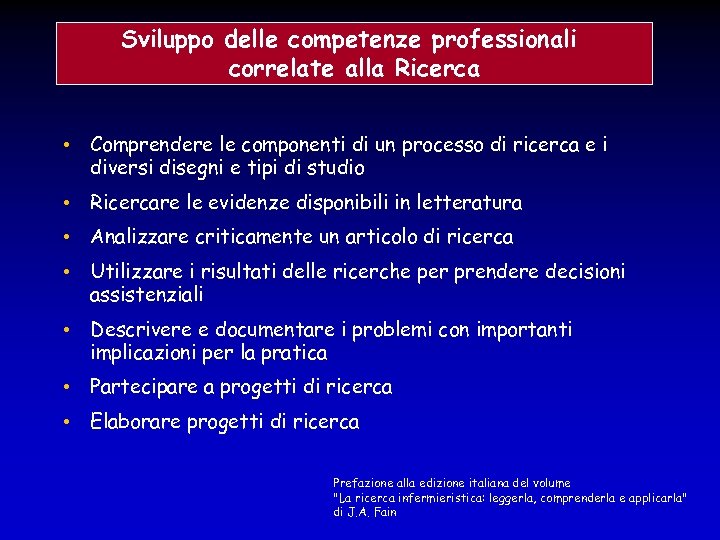 Sviluppo delle competenze professionali correlate alla Ricerca

• Comprendere le componenti di un processo di ricerca e i diversi disegni e tipi di studio
• Ricercare le evidenze disponibili in letteratura
• Analizzare criticamente un articolo di ricerca
• Utilizzare i risultati delle ricerche per prendere decisioni assistenziali
• Descrivere e documentare i problemi con importanti implicazioni per la pratica
• Partecipare a progetti di ricerca
• Elaborare progetti di ricerca

Prefazione alla edizione italiana del volume "La ricerca infermieristica: leggerla, comprenderla e applicarla" di J.A. Fain